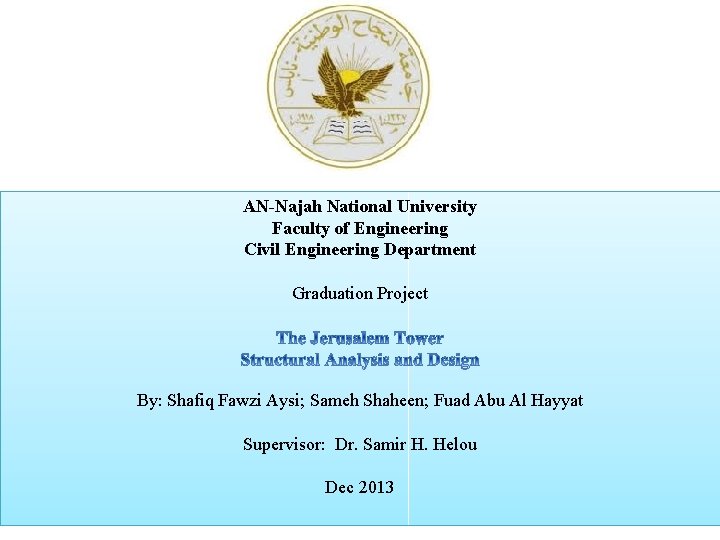 جامعة النجاح الوطنية - نابلس

١٩١٨

١٣٣٧

AN-Najah National University
Faculty of Engineering
Civil Engineering Department

Graduation Project

The Jerusalem Tower
Structural Analysis and Design

By: Shafiq Fawzi Aysi; Sameh Shaheen; Fuad Abu Al Hayyat

Supervisor: Dr. Samir H. Helou

Dec 2013